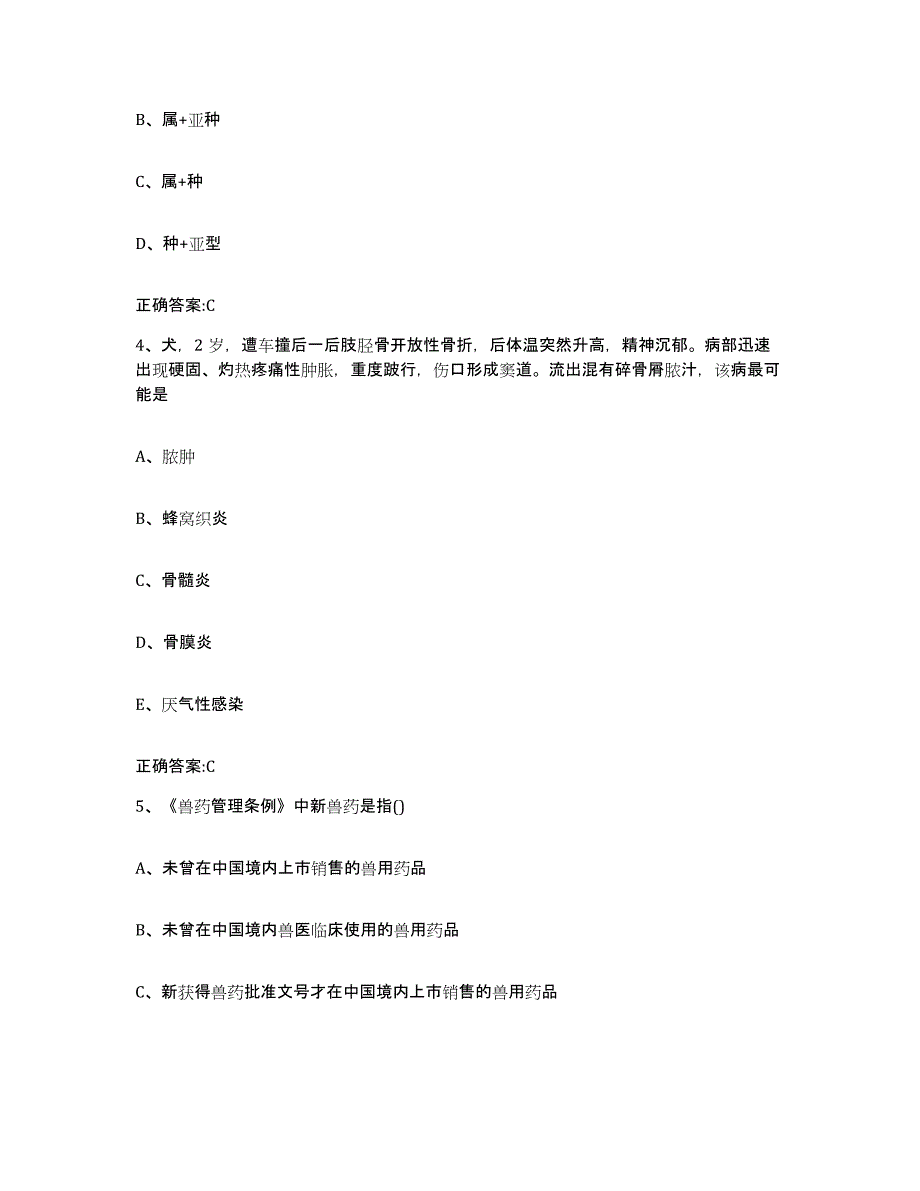 B、属+亚种

C、属+种

D、种+亚型

正确答案:C

4、犬，2岁，遭车撞后一后肢胫骨开放性骨折，后体温突然升高，精神沉郁。病部迅速出现硬固、灼热疼痛性肿胀，重度跛行，伤口形成窦道。流出混有碎骨屑脓汁，该病最可能是

A、脓肿

B、蜂窝织炎

C、骨髓炎

D、骨膜炎

E、厌气性感染

正确答案:C

5、《兽药管理条例》中新兽药是指()

A、未曾在中国境内上市销售的兽用药品

B、未曾在中国境内兽医临床使用的兽用药品

C、新获得兽药批准文号才在中国境内上市销售的兽用药品